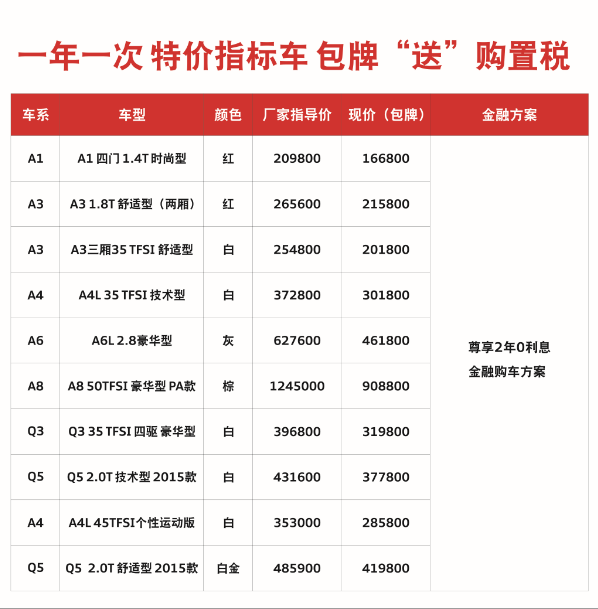 一年一次 特价指标车 包牌“送”购置税

| 车系 | 车型 | 颜色 | 厂家指导价 | 现价（包牌） | 金融方案 |
|---|---|---|---|---|---|
| A1 | A1 四门 1.4T 时尚型 | 红 | 209800 | 166800 | 尊享2年0利息 金融购车方案 |
| A3 | A3 1.8T 舒适型（两厢） | 红 | 265600 | 215800 | |
| A3 | A3三厢35 TFSI 舒适型 | 白 | 254800 | 201800 | |
| A4 | A4L 35 TFSI 技术型 | 白 | 372800 | 301800 | |
| A6 | A6L 2.8豪华型 | 灰 | 627600 | 461800 | |
| A8 | A8 50TFSI 豪华型 PA款 | 棕 | 1245000 | 908800 | |
| Q3 | Q3 35 TFSI 四驱 豪华型 | 白 | 396800 | 319800 | |
| Q5 | Q5 2.0T 技术型 2015款 | 白 | 431600 | 377800 | |
| A4 | A4L 45TFSI个性运动版 | 白 | 353000 | 285800 | |
| Q5 | Q5 2.0T 舒适型 2015款 | 白金 | 485900 | 419800 | |